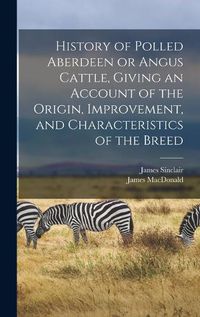 History of Polled Aberdeen or Angus Cattle, Giving an Account of the Origin, Improvement, and Characteristics of the Breed

James Sinclair
James MacDonald